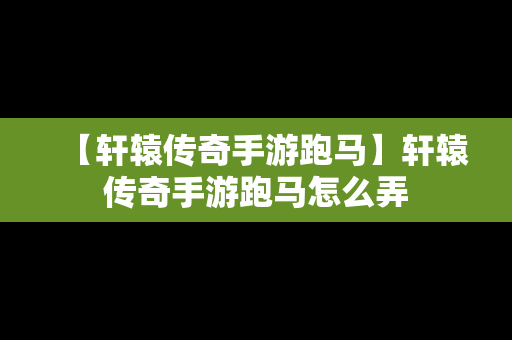 【轩辕传奇手游跑马】轩辕传奇手游跑马怎么弄